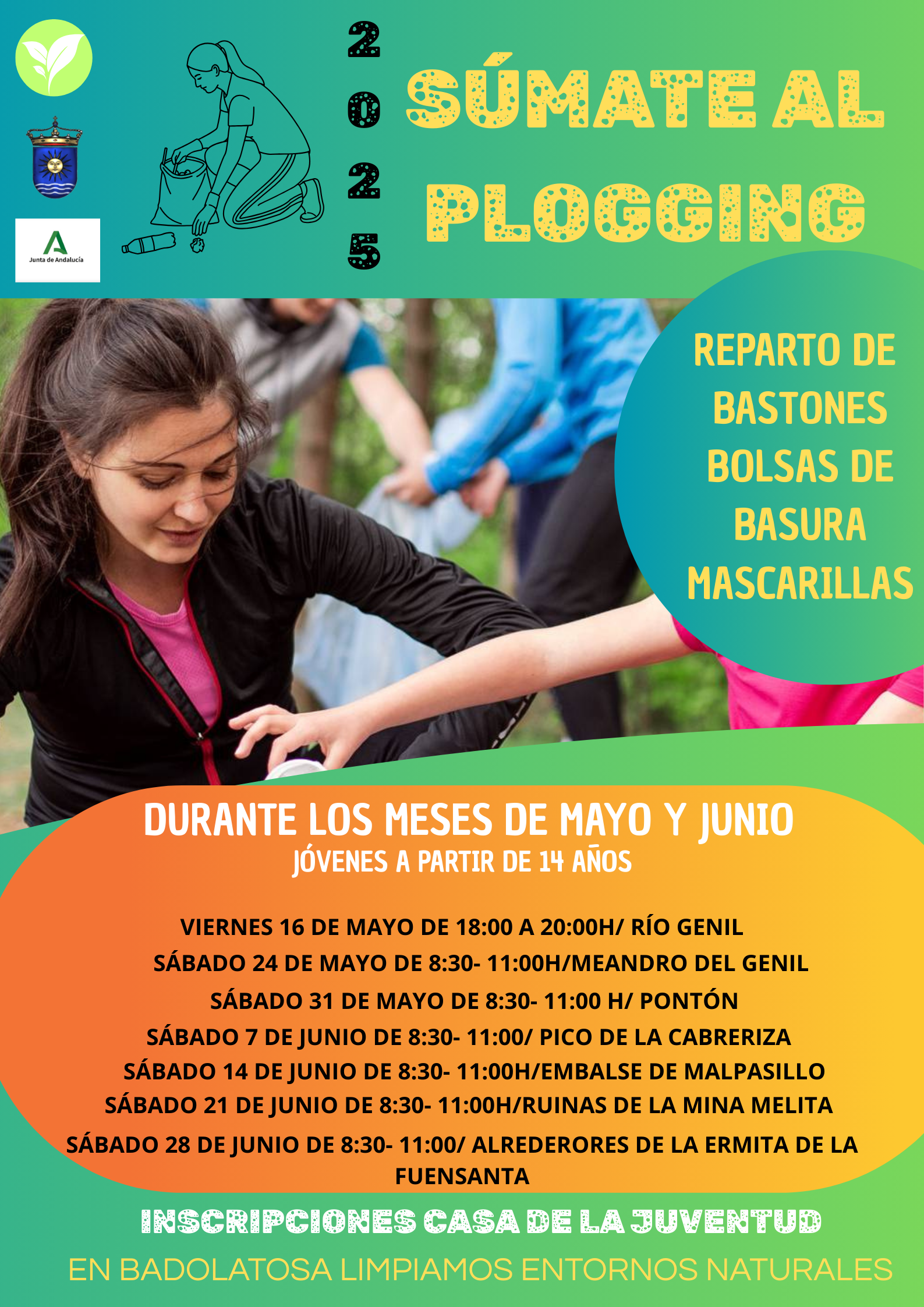 Junta de Andalucía

2025

SÚMATE AL PLOGGING

REPARTO DE BASTONES BOLSAS DE BASURA MASCARILLAS

DURANTE LOS MESES DE MAYO Y JUNIO
JÓVENES A PARTIR DE 14 AÑOS

VIERNES 16 DE MAYO DE 18:00 A 20:00H/ RÍO GENIL
SÁBADO 24 DE MAYO DE 8:30- 11:00H/MEANDRO DEL GENIL
SÁBADO 31 DE MAYO DE 8:30- 11:00 H/ PONTÓN
SÁBADO 7 DE JUNIO DE 8:30- 11:00/ PICO DE LA CABRERIZA
SÁBADO 14 DE JUNIO DE 8:30- 11:00H/EMBALSE DE MALPASILLO
SÁBADO 21 DE JUNIO DE 8:30- 11:00H/RUINAS DE LA MINA MELITA
SÁBADO 28 DE JUNIO DE 8:30- 11:00/ ALREDERORES DE LA ERMITA DE LA FUENSANTA

INSCRIPCIONES CASA DE LA JUVENTUD

EN BADOLATOSA LIMPIAMOS ENTORNOS NATURALES